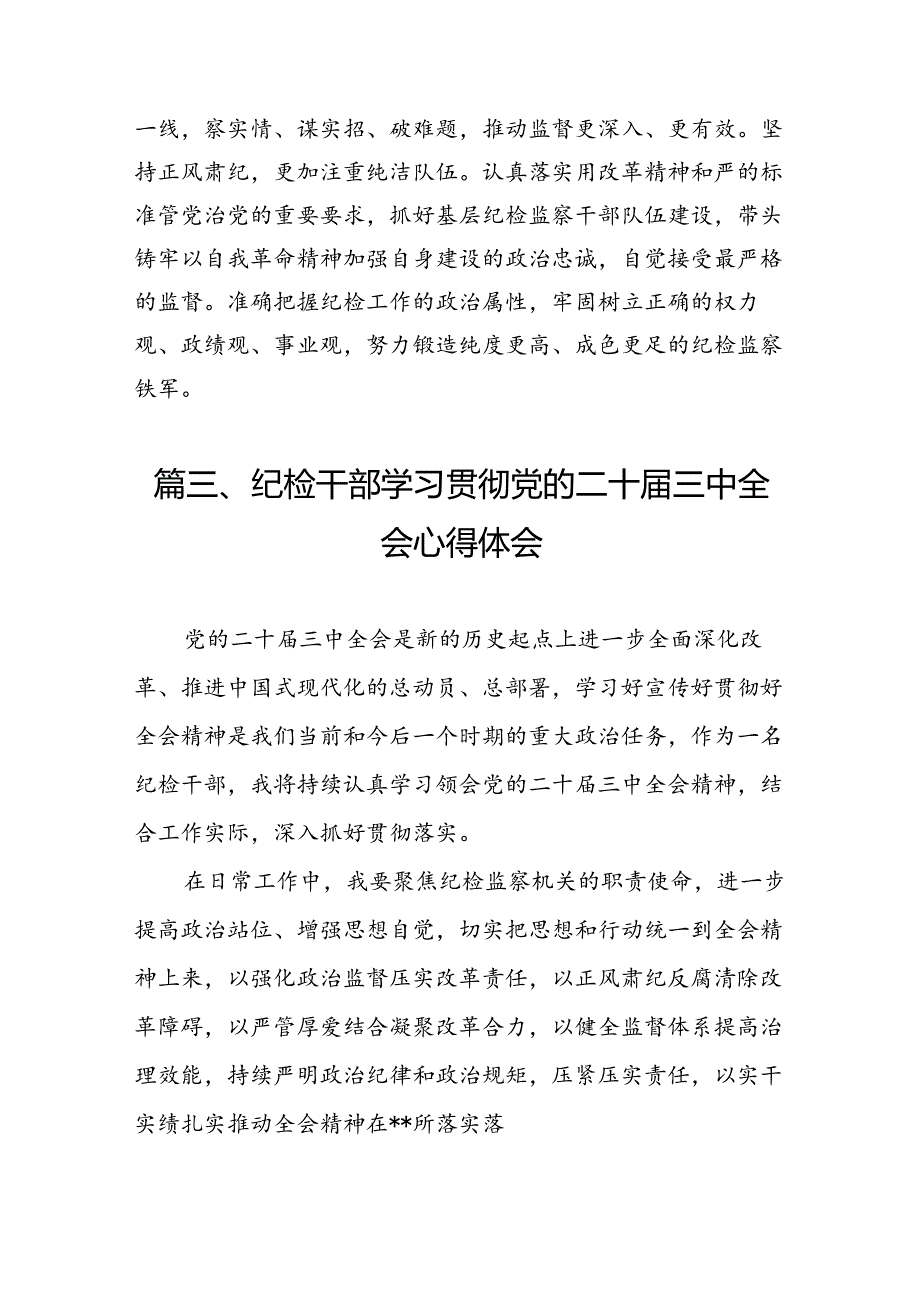 一线，察实情、谋实招、破难题，推动监督更深入、更有效。坚持正风肃纪，更加注重纯洁队伍。认真落实用改革精神和严的标准管党治党的重要要求，抓好基层纪检监察干部队伍建设，带头铸牢以自我革命精神加强自身建设的政治忠诚，自觉接受最严格的监督。准确把握纪检工作的政治属性，牢固树立正确的权力观、政绩观、事业观，努力锻造纯度更高、成色更足的纪检监察铁军。

篇三、纪检干部学习贯彻党的二十届三中全会心得体会

党的二十届三中全会是新的历史起点上进一步全面深化改革、推进中国式现代化的总动员、总部署，学习好宣传好贯彻好全会精神是我们当前和今后一个时期的重大政治任务，作为一名纪检干部，我将持续认真学习领会党的二十届三中全会精神，结合工作实际，深入抓好贯彻落实。

在日常工作中，我要聚焦纪检监察机关的职责使命，进一步提高政治站位、增强思想自觉，切实把思想和行动统一到全会精神上来，以强化政治监督压实改革责任，以正风肃纪反腐清除改革障碍，以严管厚爱结合凝聚改革合力，以健全监督体系提高治理效能，持续严明政治纪律和政治规矩，压紧压实责任，以实干实绩扎实推动全会精神在**所落实落